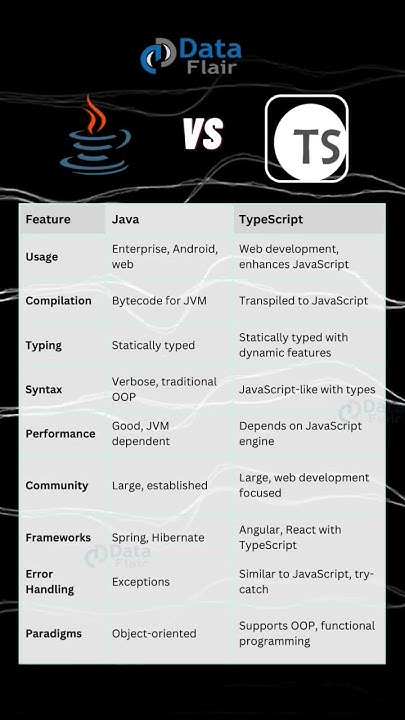 Data Flair

VS

TS

| Feature | Java | TypeScript |
|---|---|---|
| Usage | Enterprise, Android, web | Web development, enhances JavaScript |
| Compilation | Bytecode for JVM | Transpiled to JavaScript |
| Typing | Statically typed | Statically typed with dynamic features |
| Syntax | Verbose, traditional OOP | JavaScript-like with types |
| Performance | Good, JVM dependent | Depends on JavaScript engine |
| Community | Large, established | Large, web development focused |
| Frameworks | Spring, Hibernate | Angular, React with TypeScript |
| Error Handling | Exceptions | Similar to JavaScript, try-catch |
| Paradigms | Object-oriented | Supports OOP, functional programming |

Data Flair

Data Flair